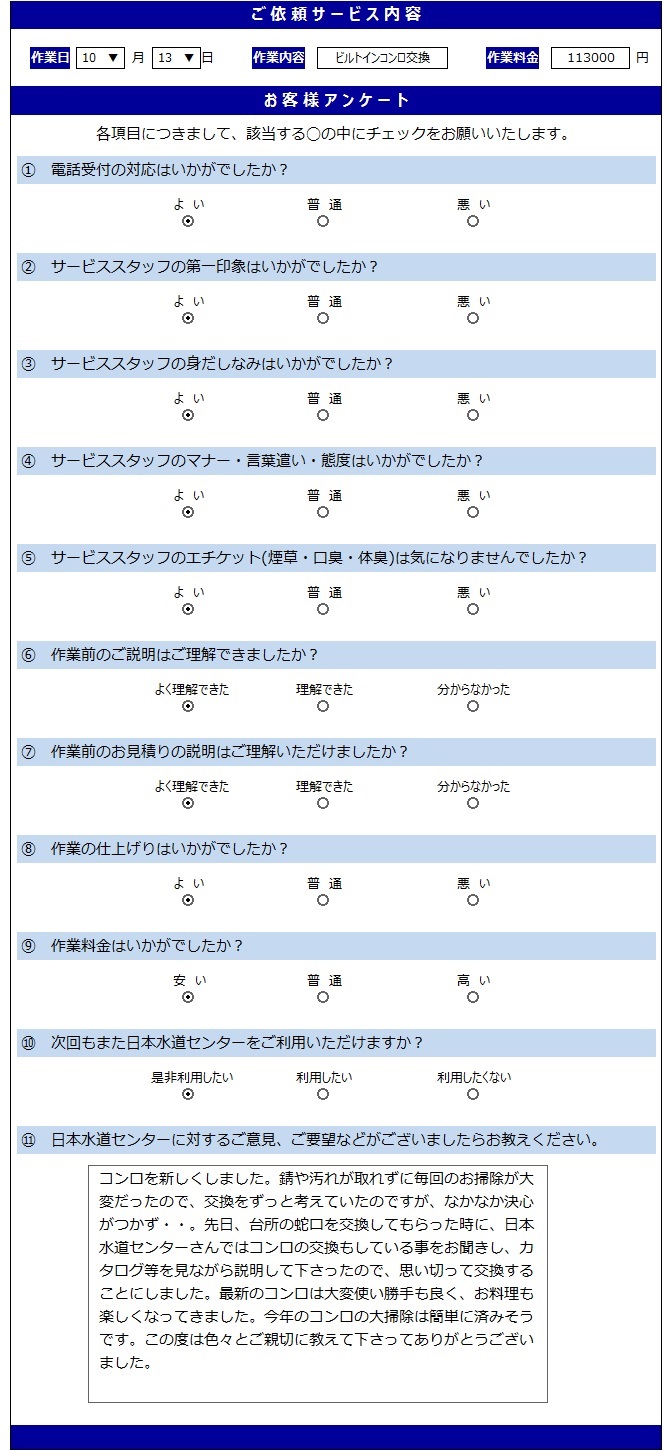 ご依頼サービス内容

作業日 10 ▼ 月 13 ▼ 日 作業内容 ビルトインコンロ交換 作業料金 113000 円

お客様アンケート

各項目につきまして、該当する○の中にチェックをお願いいたします。

① 電話受付の対応はいかがでしたか？

よい 普通 悪い

② サービススタッフの第一印象はいかがでしたか？

よい 普通 悪い

③ サービススタッフの身だしなみはいかがでしたか？

よい 普通 悪い

④ サービススタッフのマナー・言葉遣い・態度はいかがでしたか？

よい 普通 悪い

⑤ サービススタッフのエチケット(煙草・口臭・体臭)は気になりませんでしたか？

よい 普通 悪い

⑥ 作業前のご説明はご理解できましたか？

よく理解できた 理解できた 分からなかった

⑦ 作業前のお見積りの説明はご理解いただけましたか？

よく理解できた 理解できた 分からなかった

⑧ 作業の仕上げりはいかがでしたか？

よい 普通 悪い

⑨ 作業料金はいかがでしたか？

安い 普通 高い

⑩ 次回もまた日本水道センターをご利用いただけますか？

是非利用したい 利用したい 利用したくない

⑪ 日本水道センターに対するご意見、ご要望などがございましたらお教えください。

コンロを新しくしました。錆や汚れが取れずに毎回のお掃除が大変だったので、交換をずっと考えていたのですが、なかなか決心がつかず・・。先日、台所の蛇口を交換してもらった時に、日本水道センターさんではコンロの交換もしている事をお聞きし、カタログ等を見ながら説明して下さったので、思い切って交換することにしました。最新のコンロは大変使い勝手も良く、お料理も楽しくなってきました。今年のコンロの大掃除は簡単に済みそうです。この度は色々とご親切に教えて下さってありがとうございました。